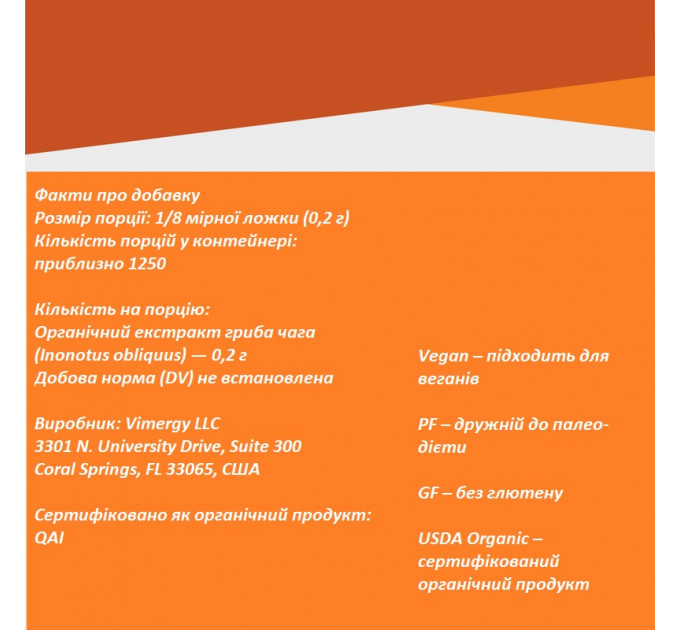 Факти про добавку
Розмір порції: 1/8 мірної ложки (0,2 г)
Кількість порцій у контейнері: приблизно 1250

Кількість на порцію:
Органічний екстракт гриба чага (Inonotus obliquus) — 0,2 г
Добова норма (DV) не встановлена

Виробник: Vimergy LLC
3301 N. University Drive, Suite 300
Coral Springs, FL 33065, США

Сертифіковано як органічний продукт: QAI

Vegan – підходить для веганів

PF – дружній до палео-дієти

GF – без глютену

USDA Organic – сертифікований органічний продукт